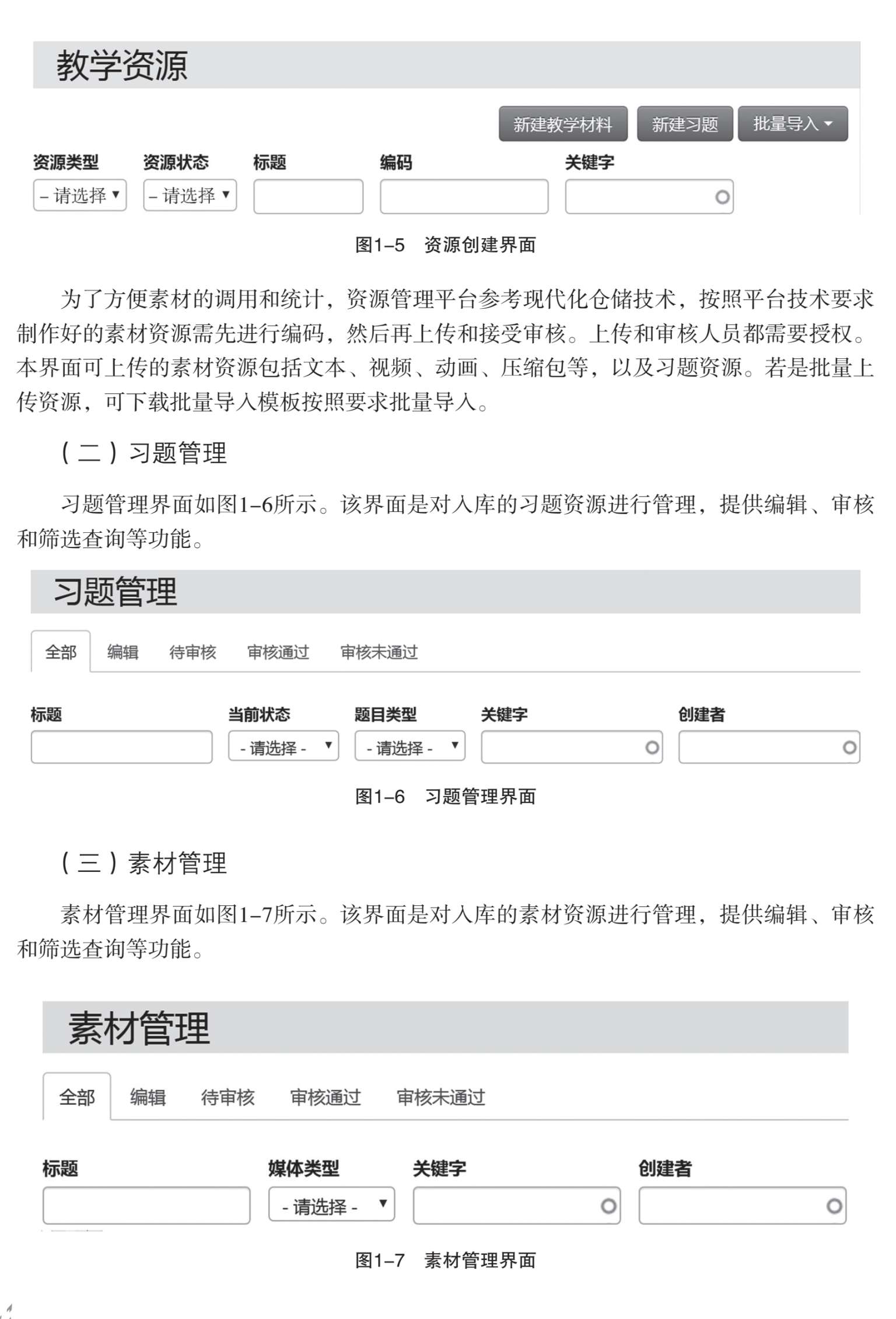 教学资源

新建教学材料 新建习题 批量导入

资源类型 资源状态 标题 编码 关键字

– 请选择 – 请选择

图1–5 资源创建界面

为了方便素材的调用和统计，资源管理平台参考现代化仓储技术，按照平台技术要求制作好的素材资源需先进行编码，然后再上传和接受审核。上传和审核人员都需要授权。本界面可上传的素材资源包括文本、视频、动画、压缩包等，以及习题资源。若是批量上传资源，可下载批量导入模板按照要求批量导入。

（二）习题管理

习题管理界面如图1–6所示。该界面是对入库的习题资源进行管理，提供编辑、审核和筛选查询等功能。

习题管理

全部 编辑 待审核 审核通过 审核未通过

标题 当前状态 题目类型 关键字 创建者

- 请选择 - - 请选择 -

图1–6 习题管理界面

（三）素材管理

素材管理界面如图1–7所示。该界面是对入库的素材资源进行管理，提供编辑、审核和筛选查询等功能。

素材管理

全部 编辑 待审核 审核通过 审核未通过

标题 媒体类型 关键字 创建者

- 请选择 -

图1–7 素材管理界面